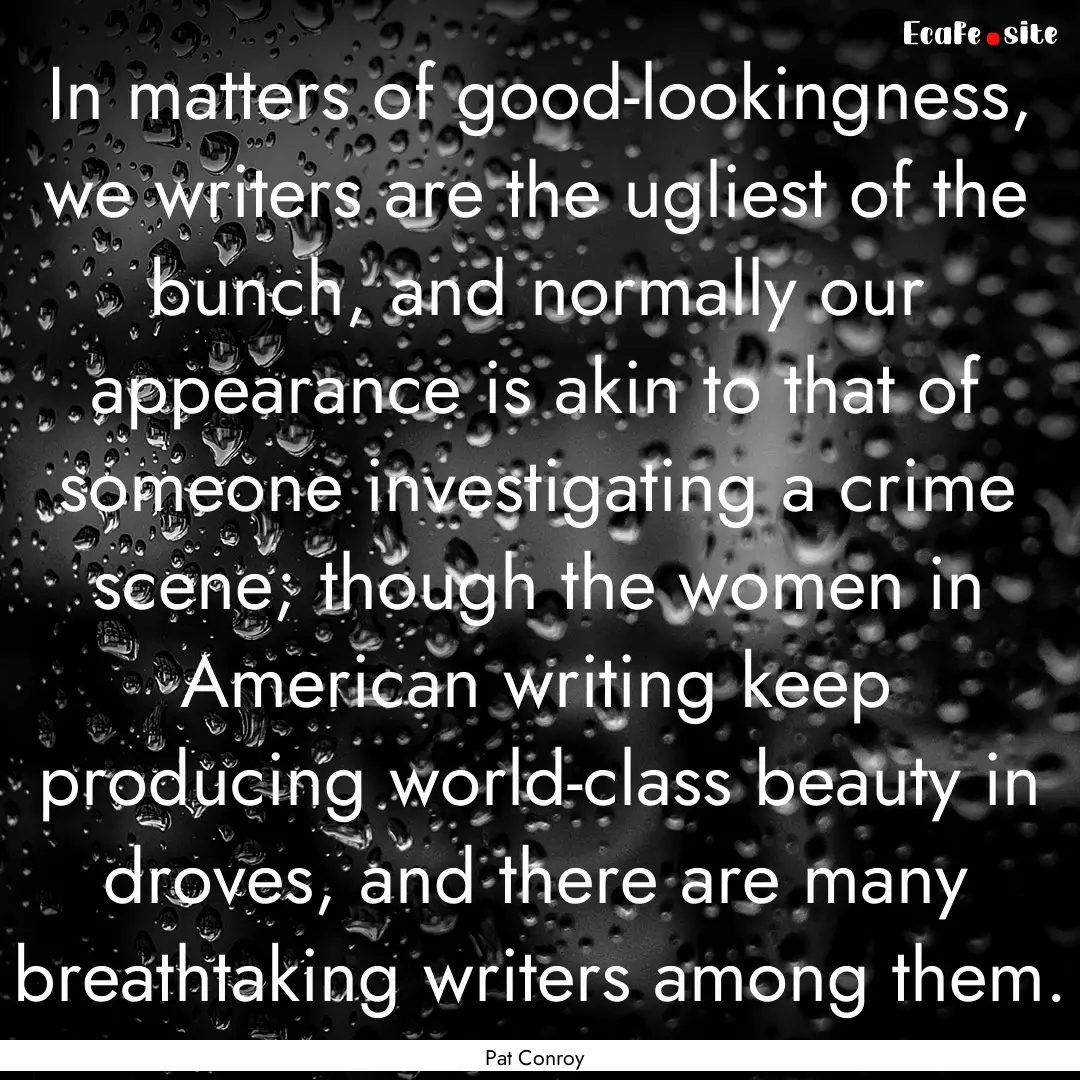 EcaFe.site

In matters of good-lookingness, we writers are the ugliest of the bunch, and normally our appearance is akin to that of someone investigating a crime scene; though the women in American writing keep producing world-class beauty in droves, and there are many breathtaking writers among them.

Pat Conroy